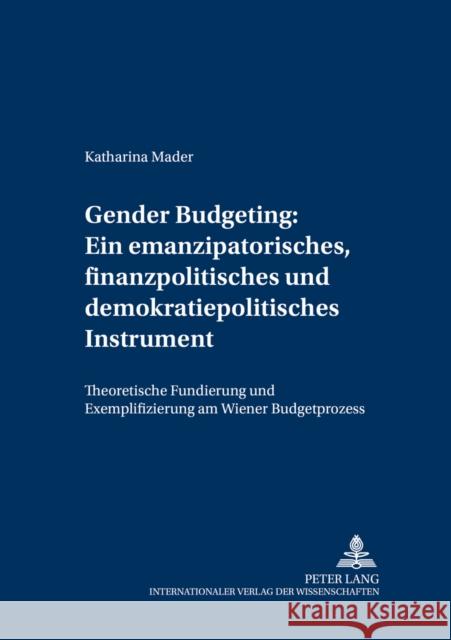 Katharina Mader

Gender Budgeting: Ein emanzipatorisches, finanzpolitisches und demokratiepolitisches Instrument

Theoretische Fundierung und Exemplifizierung am Wiener Budgetprozess

PETER LANG
INTERNATIONALER VERLAG DER WISSENSCHAFTEN